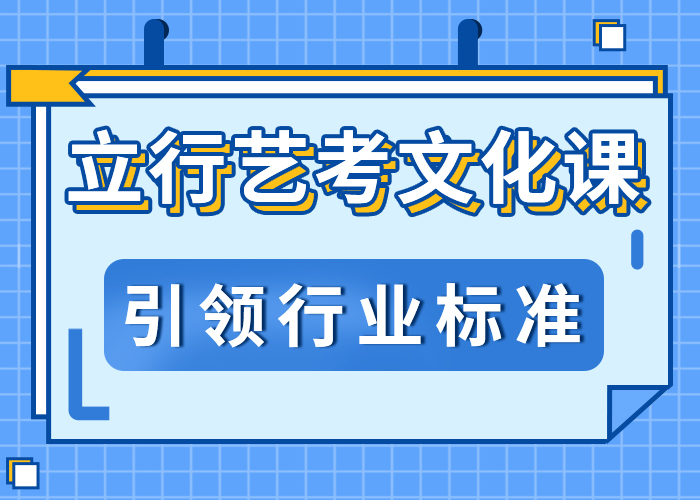 立行艺考文化课

引领行业标准